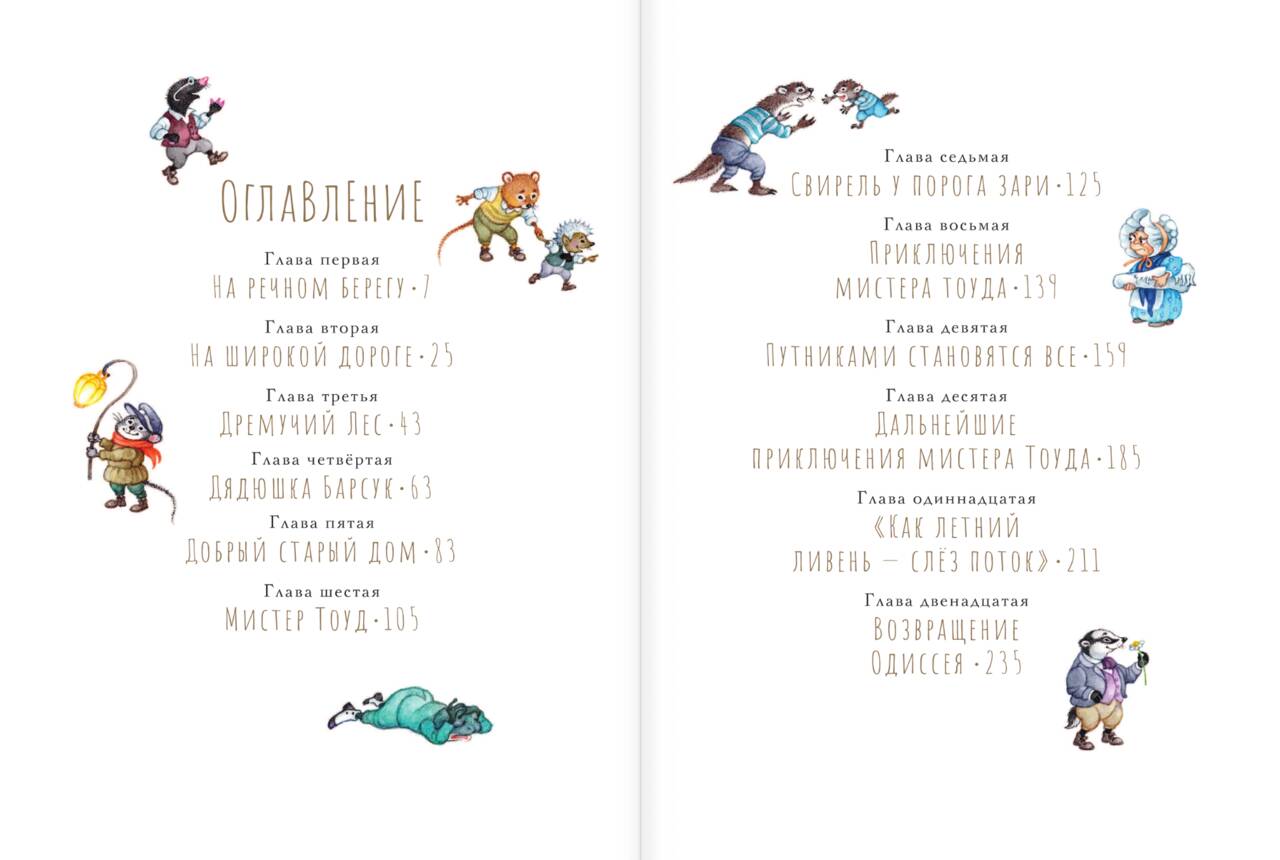 Оглавление

Глава первая
На речном берегу · 7

Глава вторая
На широкой дороге · 25

Глава третья
Дремучий Лес · 43

Глава четвёртая
Дядюшка Барсук · 63

Глава пятая
Добрый старый дом · 83

Глава шестая
Мистер Тоуд · 105

Глава седьмая
Свирель у порога зари · 125

Глава восьмая
Приключения мистера Тоуда · 139

Глава девятая
Путниками становятся все · 159

Глава десятая
Дальнейшие приключения мистера Тоуда · 185

Глава одиннадцатая
«Как летний ливень — слёз поток» · 211

Глава двенадцатая
Возвращение Одиссея · 235